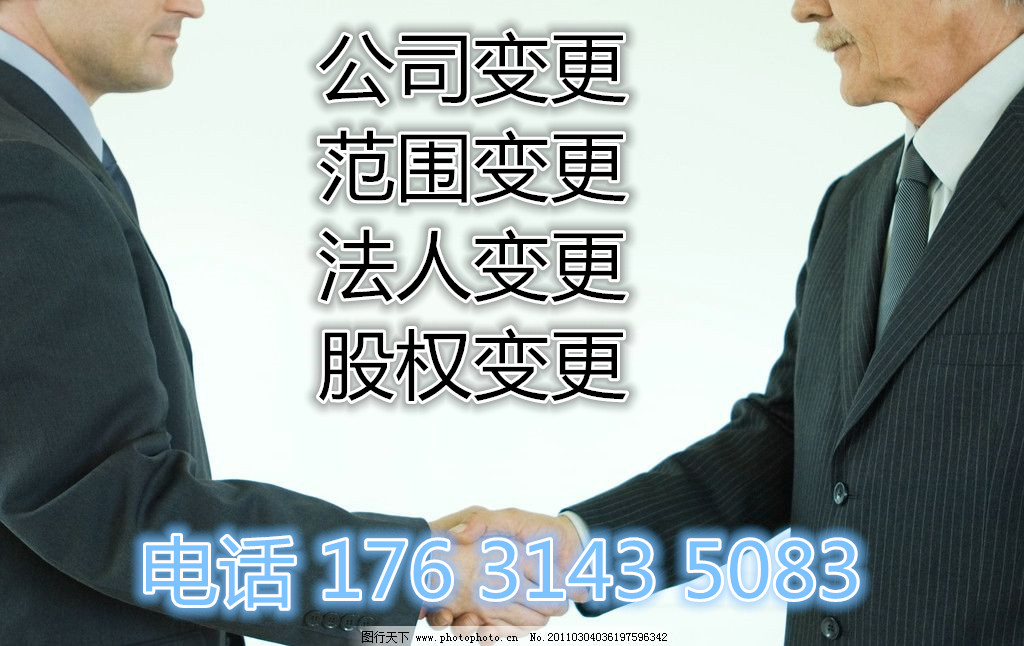 公司变更
范围变更
法人变更
股权变更

电话 176 3143 5083

图行天下 www.photophoto.cn No.20110304036197596342